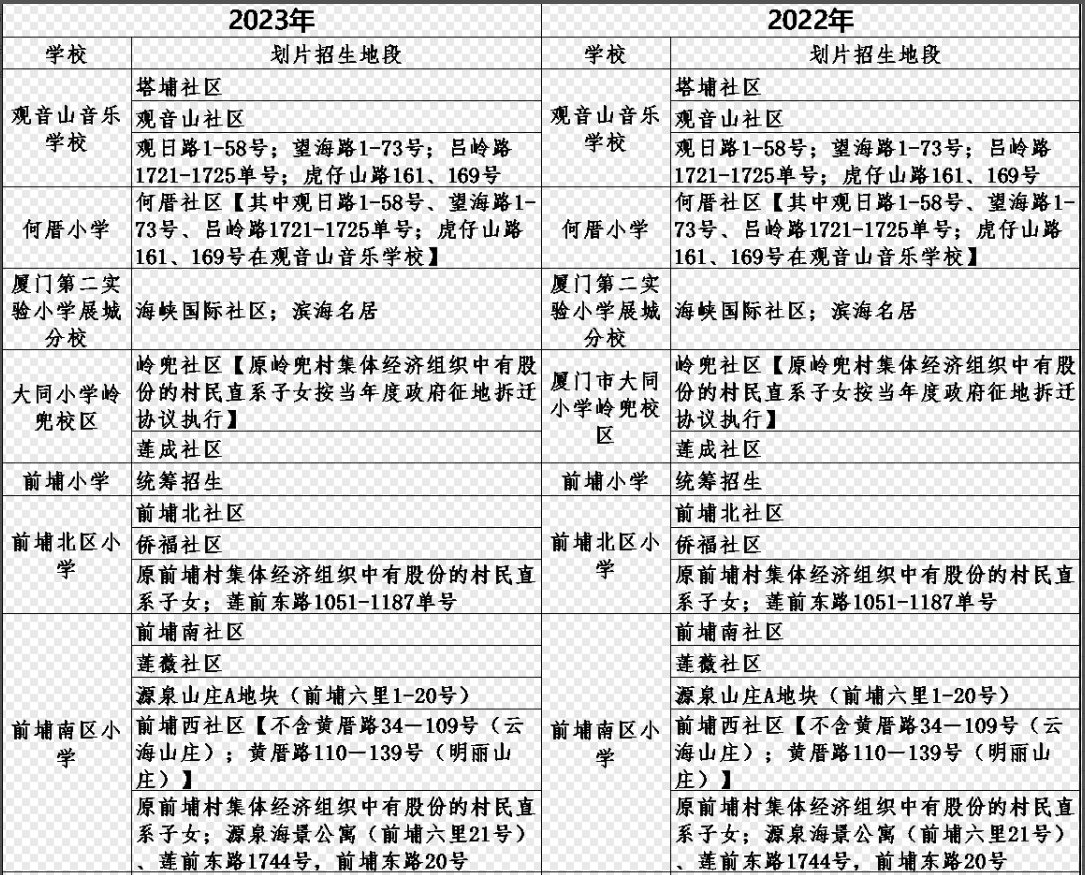 | 2023年 | | 2022年 | |
|---|---|---|---|
| 学校 | 划片招生地段 | 学校 | 划片招生地段 |
| 观音山音乐学校 | 塔埔社区 | 观音山音乐学校 | 塔埔社区 |
| | 观音山社区 | | 观音山社区 |
| | 观日路1-58号；望海路1-73号；吕岭路1721-1725单号；虎仔山路161、169号 | | 观日路1-58号；望海路1-73号；吕岭路1721-1725单号；虎仔山路161、169号 |
| 何厝小学 | 何厝社区【其中观日路1-58号、望海路1-73号、吕岭路1721-1725单号；虎仔山路161、169号在观音山音乐学校】 | 何厝小学 | 何厝社区【其中观日路1-58号、望海路1-73号、吕岭路1721-1725单号；虎仔山路161、169号在观音山音乐学校】 |
| 厦门第二实验小学展城分校 | 海峡国际社区；滨海名居 | 厦门第二实验小学展城分校 | 海峡国际社区；滨海名居 |
| 大同小学岭兜校区 | 岭兜社区【原岭兜村集体经济组织中有股份的村民直系子女按当年度政府征地拆迁协议执行】 | 厦门市大同小学岭兜校区 | 岭兜社区【原岭兜村集体经济组织中有股份的村民直系子女按当年度政府征地拆迁协议执行】 |
| | 莲成社区 | | 莲成社区 |
| 前埔小学 | 统筹招生 | 前埔小学 | 统筹招生 |
| 前埔北区小学 | 前埔北社区 | 前埔北区小学 | 前埔北社区 |
| | 侨福社区 | | 侨福社区 |
| | 原前埔村集体经济组织中有股份的村民直系子女；莲前东路1051-1187单号 | | 原前埔村集体经济组织中有股份的村民直系子女；莲前东路1051-1187单号 |
| 前埔南区小学 | 前埔南社区 | 前埔南区小学 | 前埔南社区 |
| | 莲薇社区 | | 莲薇社区 |
| | 源泉山庄A地块（前埔六里1-20号） | | 源泉山庄A地块（前埔六里1-20号） |
| | 前埔西社区【不含黄厝路34—109号（云海山庄）；黄厝路110—139号（明丽山庄）】 | | 前埔西社区【不含黄厝路34—109号（云海山庄）；黄厝路110—139号（明丽山庄）】 |
| | 原前埔村集体经济组织中有股份的村民直系子女；源泉海景公寓（前埔六里21号）、莲前东路1744号，前埔东路20号 | | 原前埔村集体经济组织中有股份的村民直系子女；源泉海景公寓（前埔六里21号）、莲前东路1744号，前埔东路20号 |